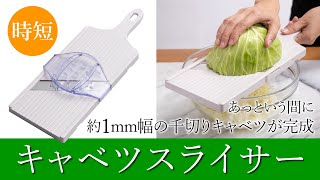 時短

あっという間に
約1mm幅の千切りキャベツが完成

キャベツスライサー